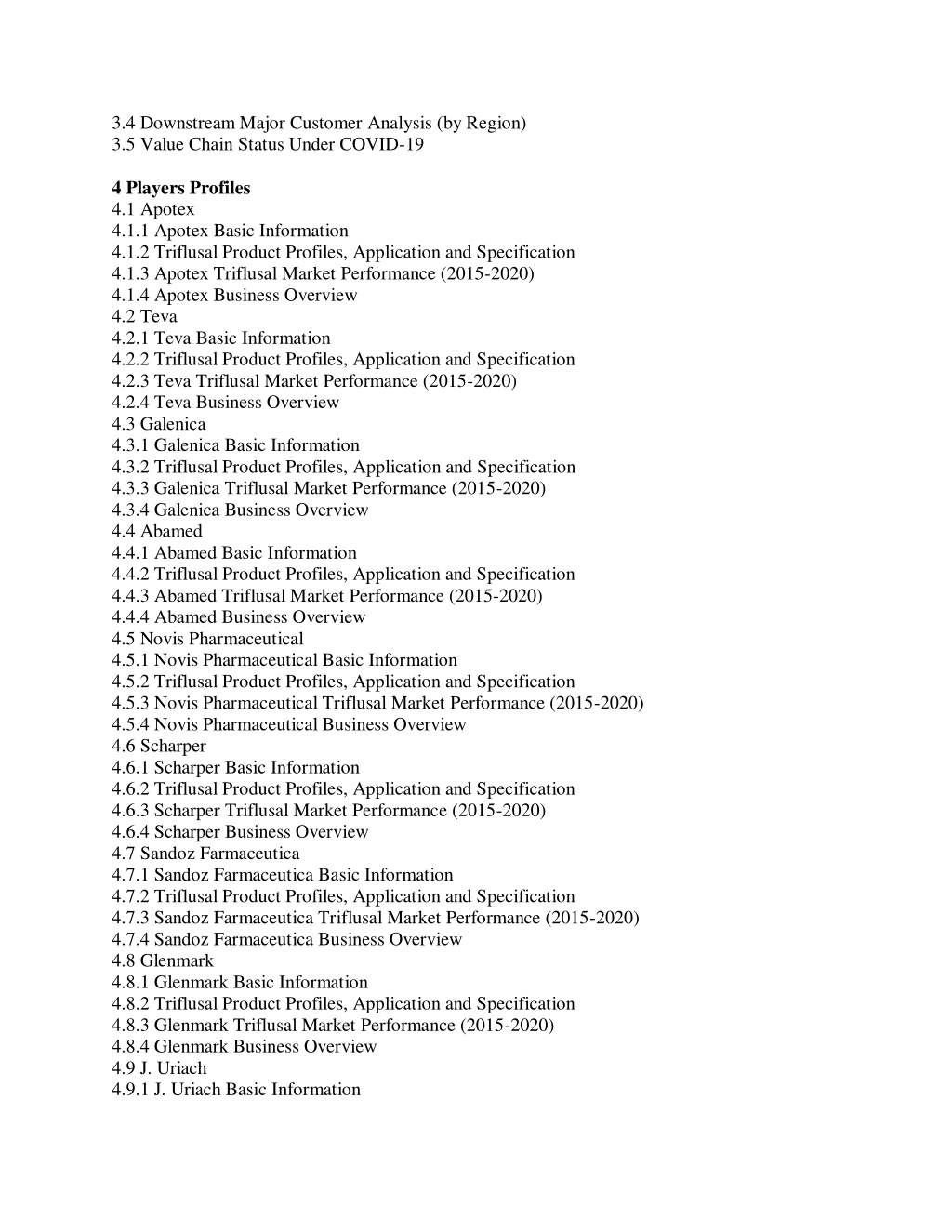 3.4 Downstream Major Customer Analysis (by Region)
3.5 Value Chain Status Under COVID-19

4 Players Profiles
4.1 Apotex
4.1.1 Apotex Basic Information
4.1.2 Triflusal Product Profiles, Application and Specification
4.1.3 Apotex Triflusal Market Performance (2015-2020)
4.1.4 Apotex Business Overview
4.2 Teva
4.2.1 Teva Basic Information
4.2.2 Triflusal Product Profiles, Application and Specification
4.2.3 Teva Triflusal Market Performance (2015-2020)
4.2.4 Teva Business Overview
4.3 Galenica
4.3.1 Galenica Basic Information
4.3.2 Triflusal Product Profiles, Application and Specification
4.3.3 Galenica Triflusal Market Performance (2015-2020)
4.3.4 Galenica Business Overview
4.4 Abamed
4.4.1 Abamed Basic Information
4.4.2 Triflusal Product Profiles, Application and Specification
4.4.3 Abamed Triflusal Market Performance (2015-2020)
4.4.4 Abamed Business Overview
4.5 Novis Pharmaceutical
4.5.1 Novis Pharmaceutical Basic Information
4.5.2 Triflusal Product Profiles, Application and Specification
4.5.3 Novis Pharmaceutical Triflusal Market Performance (2015-2020)
4.5.4 Novis Pharmaceutical Business Overview
4.6 Scharper
4.6.1 Scharper Basic Information
4.6.2 Triflusal Product Profiles, Application and Specification
4.6.3 Scharper Triflusal Market Performance (2015-2020)
4.6.4 Scharper Business Overview
4.7 Sandoz Farmaceutica
4.7.1 Sandoz Farmaceutica Basic Information
4.7.2 Triflusal Product Profiles, Application and Specification
4.7.3 Sandoz Farmaceutica Triflusal Market Performance (2015-2020)
4.7.4 Sandoz Farmaceutica Business Overview
4.8 Glenmark
4.8.1 Glenmark Basic Information
4.8.2 Triflusal Product Profiles, Application and Specification
4.8.3 Glenmark Triflusal Market Performance (2015-2020)
4.8.4 Glenmark Business Overview
4.9 J. Uriach
4.9.1 J. Uriach Basic Information